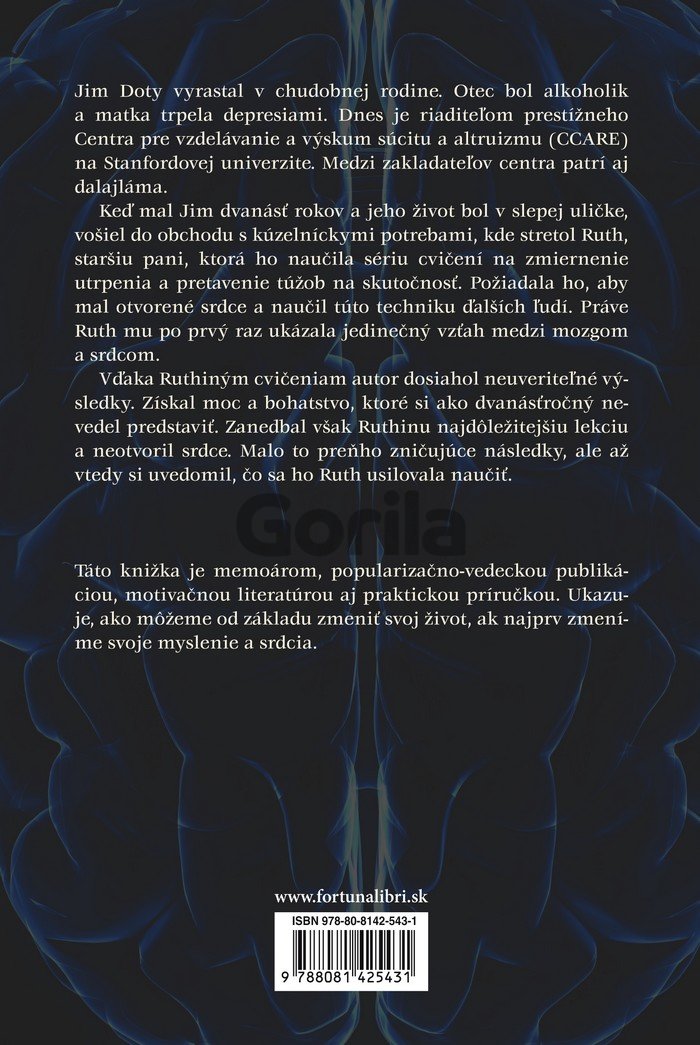 Jim Doty vyrastal v chudobnej rodine. Otec bol alkoholik a matka trpela depresiami. Dnes je riaditeľom prestížneho Centra pre vzdelávanie a výskum súcitu a altruizmu (CCARE) na Stanfordovej univerzite. Medzi zakladateľov centra patrí aj dalajláma.

Keď mal Jim dvanásť rokov a jeho život bol v slepej uličke, vošiel do obchodu s kúzelníckymi potrebami, kde stretol Ruth, staršiu pani, ktorá ho naučila sériu cvičení na zmiernenie utrpenia a pretavenie túžob na skutočnosť. Požiadala ho, aby mal otvorené srdce a naučil túto techniku ďalších ľudí. Práve Ruth mu po prvý raz ukázala jedinečný vzťah medzi mozgom a srdcom.

Vďaka Ruthiným cvičeniam autor dosiahol neuveriteľné výsledky. Získal moc a bohatstvo, ktoré si ako dvanásťročný nevedel predstaviť. Zanedbal však Ruthinu najdôležitejšiu lekciu a neotvoril srdce. Malo to preňho zničujúce následky, ale až vtedy si uvedomil, čo sa ho Ruth usilovala naučiť.

Gorila

Táto knižka je memoárom, popularizačno-vedeckou publikáciou, motivačnou literatúrou aj praktickou príručkou. Ukazuje, ako môžeme od základu zmeniť svoj život, ak najprv zmeníme svoje myslenie a srdcia.

www.fortunalibri.sk

ISBN 978-80-8142-543-1

9 788081 425431